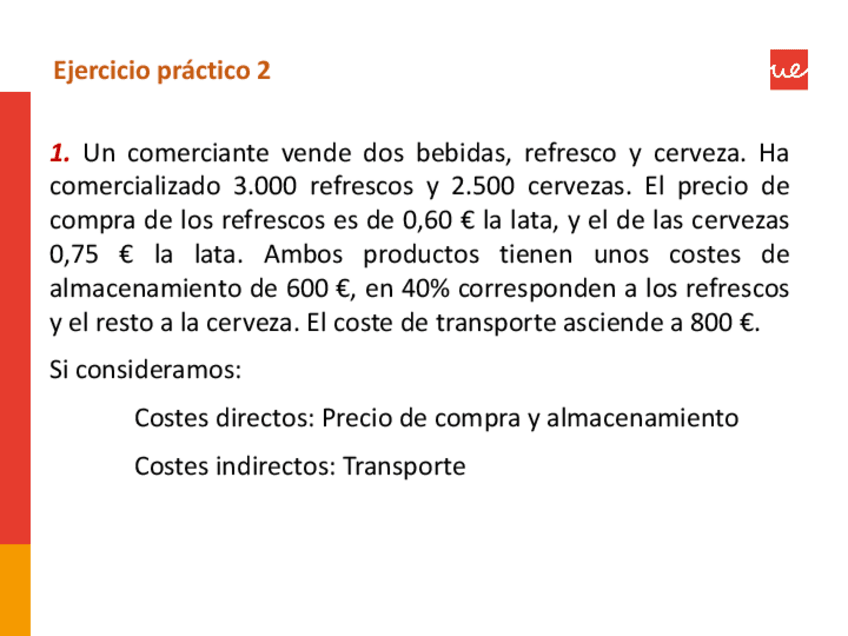 Ejercicio práctico 2

ue

1. Un comerciante vende dos bebidas, refresco y cerveza. Ha comercializado 3.000 refrescos y 2.500 cervezas. El precio de compra de los refrescos es de 0,60 € la lata, y el de las cervezas 0,75 € la lata. Ambos productos tienen unos costes de almacenamiento de 600 €, en 40% corresponden a los refrescos y el resto a la cerveza. El coste de transporte asciende a 800 €.

Si consideramos:

Costes directos: Precio de compra y almacenamiento

Costes indirectos: Transporte